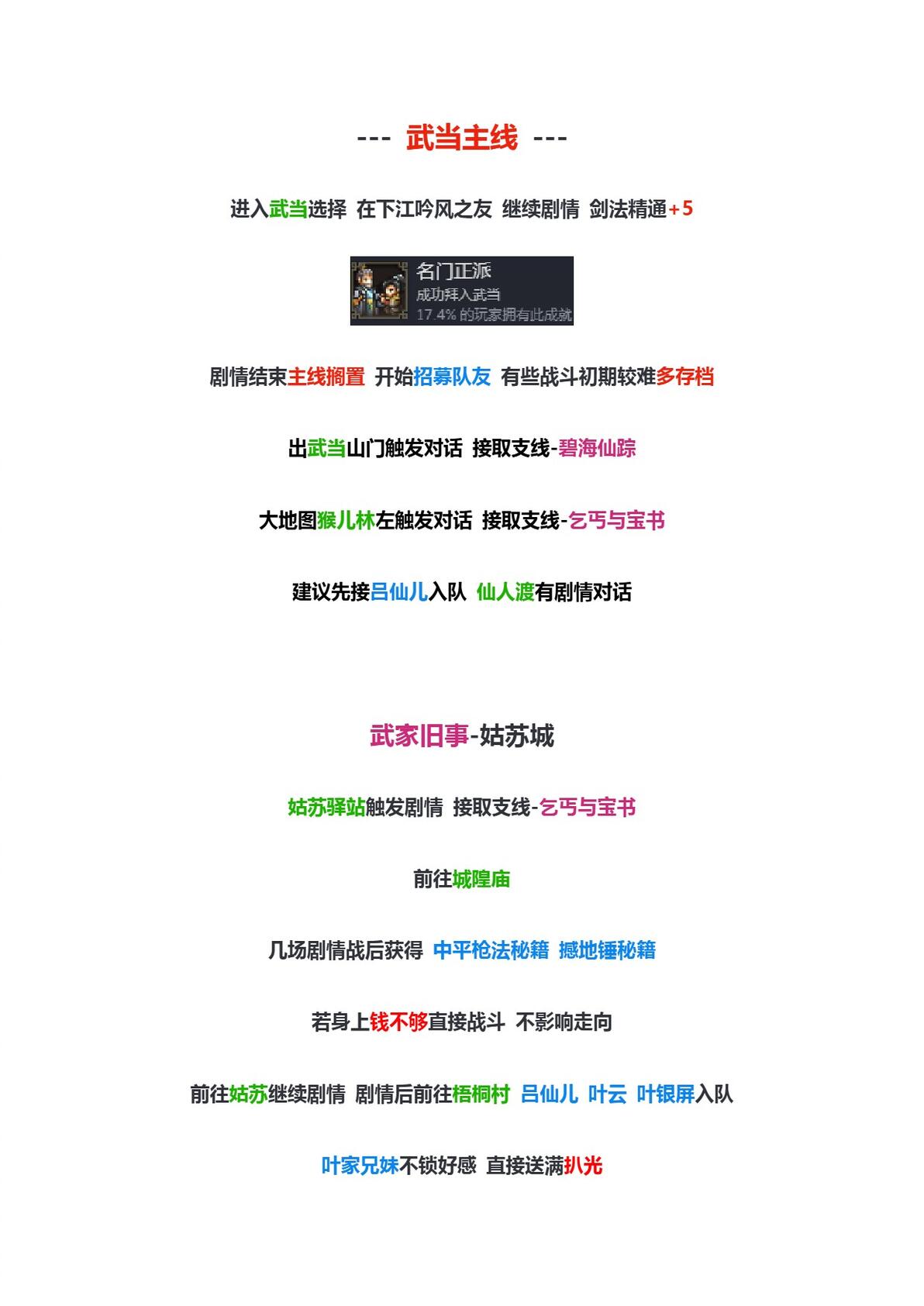 --- 武当主线 ---

进入武当选择 在下江吟风之友 继续剧情 剑法精通+5

名门正派

成功拜入武当

17.4%的玩家拥有此成就

剧情结束主线搁置 开始招募队友 有些战斗初期较难多存档

出武当山门触发对话 接取支线-碧海仙踪

大地图猴儿林左触发对话 接取支线-乞丐与宝书

建议先接吕仙儿入队 仙人渡有剧情对话

武家旧事-姑苏城

姑苏驿站触发剧情 接取支线-乞丐与宝书

前往城隍庙

几场剧情战后获得 中平枪法秘籍 撼地锤秘籍

若身上钱不够直接战斗 不影响走向

前往姑苏继续剧情 剧情后前往梧桐村 吕仙儿 叶云 叶银屏入队

叶家兄妹不锁好感 直接送满扒光